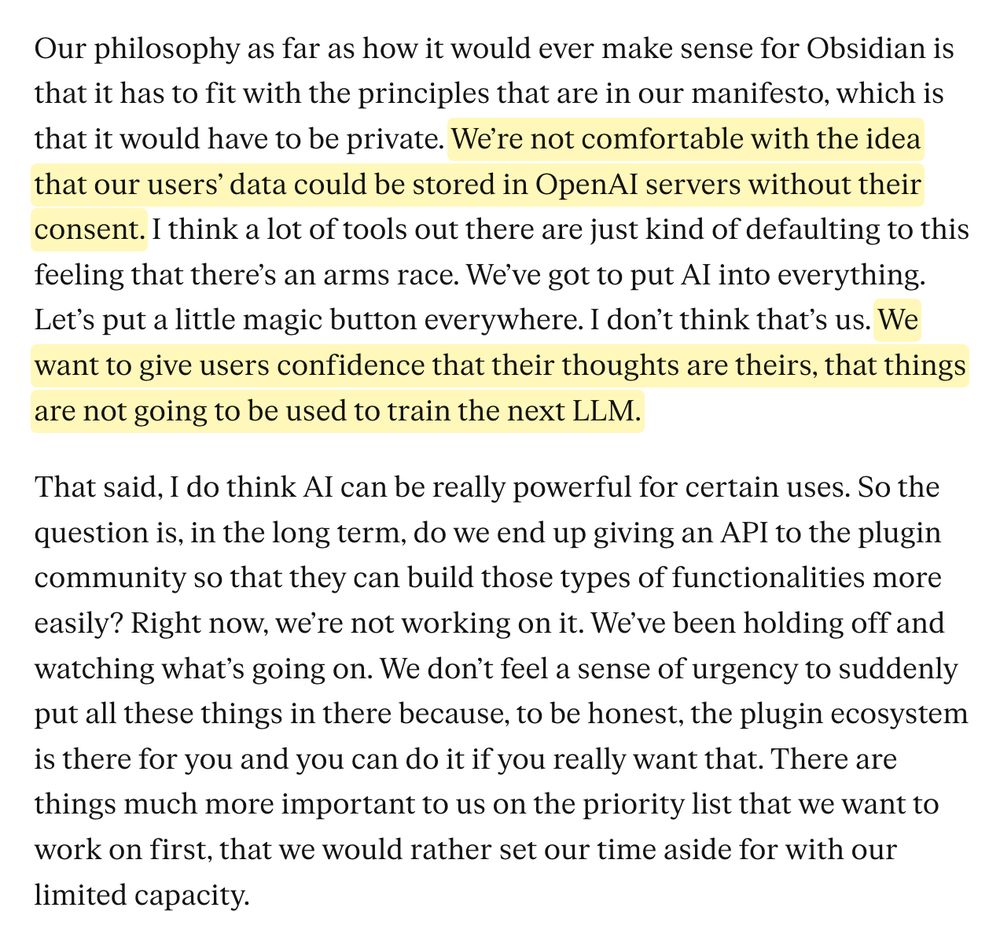 Our philosophy as far as how it would ever make sense for Obsidian is that it has to fit with the principles that are in our manifesto, which is that it would have to be private. We're not comfortable with the idea that our users' data could be stored in OpenAI servers without their consent. I think a lot of tools out there are just kind of defaulting to this feeling that there's an arms race. We've got to put AI into everything. Let's put a little magic button everywhere. I don't think that's us. We want to give users confidence that their thoughts are theirs, that things are not going to be used to train the next LLM.

That said, I do think AI can be really powerful for certain uses. So the question is, in the long term, do we end up giving an API to the plugin community so that they can build those types of functionalities more easily? Right now, we're not working on it. We've been holding off and watching what's going on. We don't feel a sense of urgency to suddenly put all these things in there because, to be honest, the plugin ecosystem is there for you and you can do it if you really want that. There are things much more important to us on the priority list that we want to work on first, that we would rather set our time aside for with our limited capacity.